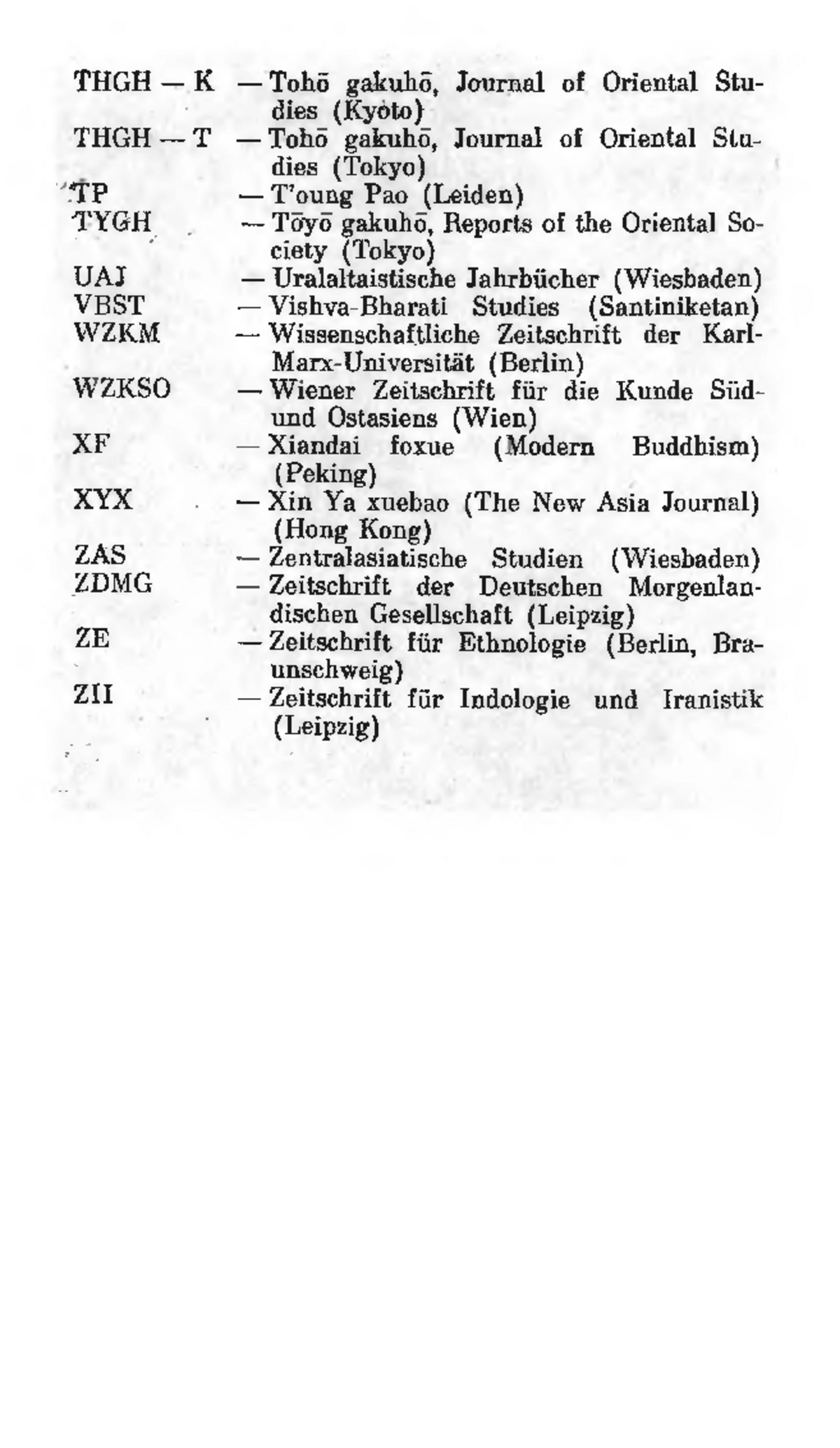 THGH — K — Tohō gakuhō, Journal of Oriental Studies (Kyoto)
THGH — T — Tohō gakuhō, Journal of Oriental Studies (Tokyo)
TP — T'oung Pao (Leiden)
TYGH — Tōyō gakuhō, Reports of the Oriental Society (Tokyo)
UAJ — Uralaltaistische Jahrbücher (Wiesbaden)
VBST — Vishva-Bharati Studies (Santiniketan)
WZKM — Wissenschaftliche Zeitschrift der Karl-Marx-Universität (Berlin)
WZKSO — Wiener Zeitschrift für die Kunde Süd- und Ostasiens (Wien)
XF — Xiandai foxue (Modern Buddhism) (Peking)
XYX — Xin Ya xuebao (The New Asia Journal) (Hong Kong)
ZAS — Zentralasiatische Studien (Wiesbaden)
ZDMG — Zeitschrift der Deutschen Morgenlandischen Gesellschaft (Leipzig)
ZE — Zeitschrift für Ethnologie (Berlin, Braunschweig)
ZII — Zeitschrift für Indologie und Iranistik (Leipzig)